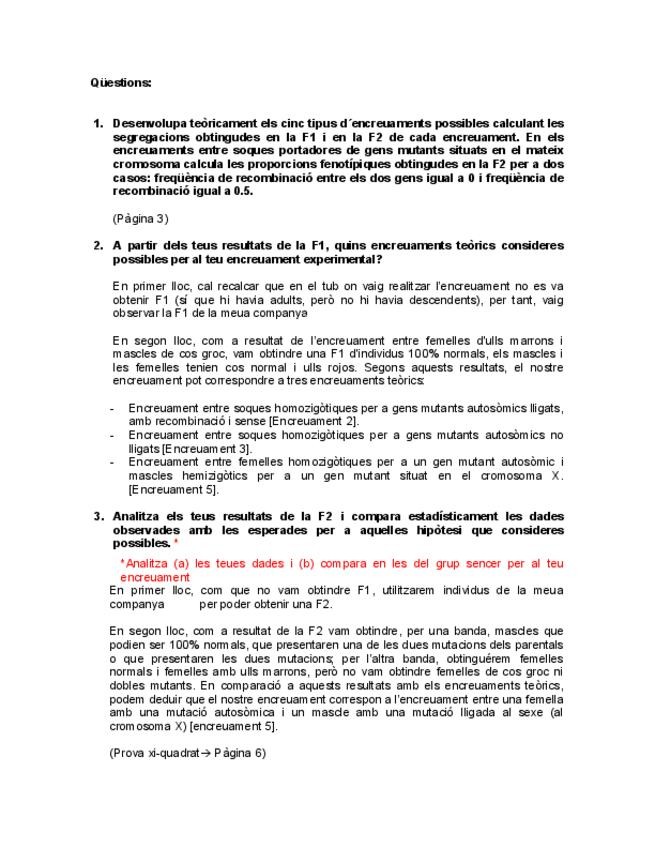 Qüestions:

1. Desenvolupa teòricament els cinc tipus d´encreuaments possibles calculant les segregacions obtingudes en la F1 i en la F2 de cada encreuament. En els encreuaments entre soques portadores de gens mutants situats en el mateix cromosoma calcula les proporcions fenotípiques obtingudes en la F2 per a dos casos: freqüència de recombinació entre els dos gens igual a 0 i freqüència de recombinació igual a 0.5.

(Pàgina 3)

2. A partir dels teus resultats de la F1, quins encreuaments teòrics consideres possibles per al teu encreuament experimental?

En primer lloc, cal recalcar que en el tub on vaig realitzar l'encreuament no es va obtenir F1 (sí que hi havia adults, però no hi havia descendents), per tant, vaig observar la F1 de la meua companya

En segon lloc, com a resultat de l'encreuament entre femelles d'ulls marrons i mascles de cos groc, vam obtindre una F1 d'individus 100% normals, els mascles i les femelles tenien cos normal i ulls rojos. Segons aquests resultats, el nostre encreuament pot correspondre a tres encreuaments teòrics:

- Encreuament entre soques homozigòtiques per a gens mutants autosòmics lligats, amb recombinació i sense [Encreuament 2].
- Encreuament entre soques homozigòtiques per a gens mutants autosòmics no lligats [Encreuament 3].
- Encreuament entre femelles homozigòtiques per a un gen mutant autosòmic i mascles hemizigòtics per a un gen mutant situat en el cromosoma X. [Encreuament 5].

3. Analitza els teus resultats de la F2 i compara estadísticament les dades observades amb les esperades per a aquelles hipòtesi que consideres possibles. *

*Analitza (a) les teues dades i (b) compara en les del grup sencer per al teu encreuament
En primer lloc, com que no vam obtindre F1, utilitzarem individus de la meua companya per poder obtenir una F2.

En segon lloc, com a resultat de la F2 vam obtindre, per una banda, mascles que podien ser 100% normals, que presentaren una de les dues mutacions dels parentals o que presentaren les dues mutacions; per l'altra banda, obtinguérem femelles normals i femelles amb ulls marrons, però no vam obtindre femelles de cos groc ni dobles mutants. En comparació a aquests resultats amb els encreuaments teòrics, podem deduir que el nostre encreuament correspon a l'encreuament entre una femella amb una mutació autosòmica i un mascle amb una mutació lligada al sexe (al cromosoma X) [encreuament 5].

(Prova xi-quadrat→ Pàgina 6)